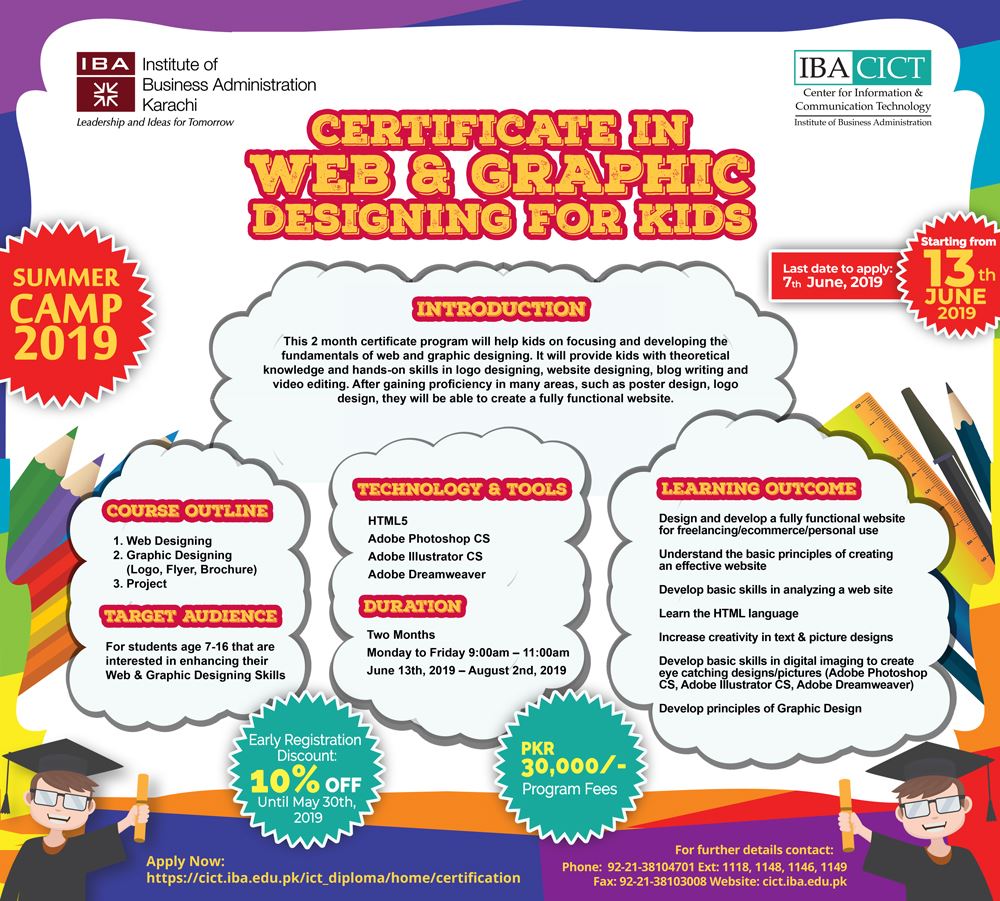 IBA Institute of Business Administration Karachi
Leadership and Ideas for Tomorrow

IBA CICT
Center for Information & Communication Technology
Institute of Business Administration

CERTIFICATE IN
WEB & GRAPHIC
DESIGNING FOR KIDS

SUMMER CAMP 2019

Last date to apply: 7th June, 2019

Starting from 13th JUNE 2019

INTRODUCTION

This 2 month certificate program will help kids on focusing and developing the fundamentals of web and graphic designing. It will provide kids with theoretical knowledge and hands-on skills in logo designing, website designing, blog writing and video editing. After gaining proficiency in many areas, such as poster design, logo design, they will be able to create a fully functional website.

COURSE OUTLINE
1. Web Designing
2. Graphic Designing (Logo, Flyer, Brochure)
3. Project

TARGET AUDIENCE
For students age 7-16 that are interested in enhancing their Web & Graphic Designing Skills

TECHNOLOGY & TOOLS
HTML5
Adobe Photoshop CS
Adobe Illustrator CS
Adobe Dreamweaver

DURATION
Two Months
Monday to Friday 9:00am – 11:00am
June 13th, 2019 – August 2nd, 2019

LEARNING OUTCOME
Design and develop a fully functional website for freelancing/ecommerce/personal use

Understand the basic principles of creating an effective website

Develop basic skills in analyzing a web site

Learn the HTML language

Increase creativity in text & picture designs

Develop basic skills in digital imaging to create eye catching designs/pictures (Adobe Photoshop CS, Adobe Illustrator CS, Adobe Dreamweaver)

Develop principles of Graphic Design

Early Registration Discount: 10% OFF Until May 30th, 2019

PKR 30,000/- Program Fees

Apply Now:
https://cict.iba.edu.pk/ict_diploma/home/certification

For further details contact:
Phone: 92-21-38104701 Ext: 1118, 1148, 1146, 1149
Fax: 92-21-38103008 Website: cict.iba.edu.pk